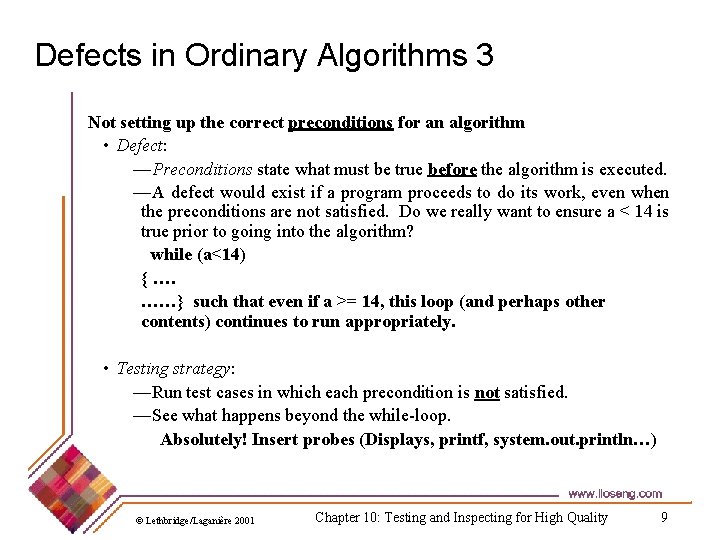 Defects in Ordinary Algorithms 3

Not setting up the correct preconditions for an algorithm

• Defect:

—Preconditions state what must be true before the algorithm is executed.

—A defect would exist if a program proceeds to do its work, even when the preconditions are not satisfied. Do we really want to ensure a < 14 is true prior to going into the algorithm?

while (a<14)

{ ….

……} such that even if a >= 14, this loop (and perhaps other contents) continues to run appropriately.

• Testing strategy:

—Run test cases in which each precondition is not satisfied.

—See what happens beyond the while-loop.

Absolutely! Insert probes (Displays, printf, system.out.println…)

www.lloseng.com

© Lethbridge/Laganière 2001

Chapter 10: Testing and Inspecting for High Quality

9